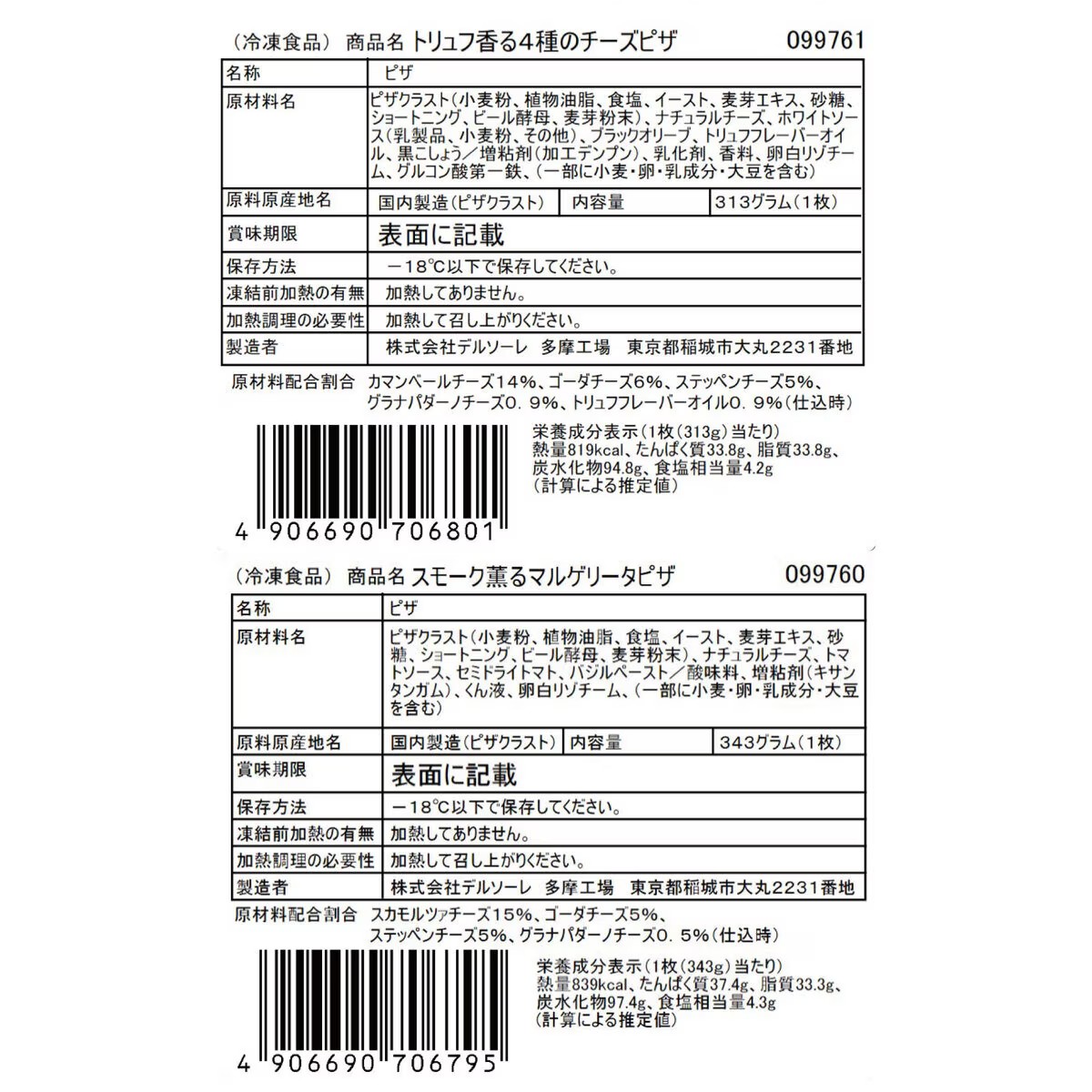 （冷凍食品） 商品名 トリュフ香る4種のチーズピザ 099761

| 名称 | ピザ | | |
|---|---|---|---|
| 原材料名 | ピザクラスト（小麦粉、植物油脂、食塩、イースト、麦芽エキス、砂糖、ショートニング、ビール酵母、麦芽粉末）、ナチュラルチーズ、ホワイトソース（乳製品、小麦粉、その他）、ブラックオリーブ、トリュフフレーバーオイル、黒こしょう／増粘剤（加工デンプン）、乳化剤、香料、卵白リゾチーム、グルコン酸第一鉄、（一部に小麦・卵・乳成分・大豆を含む） | | |
| 原料原産地名 | 国内製造（ピザクラスト） | 内容量 | 313グラム（1枚） |
| 賞味期限 | 表面に記載 | | |
| 保存方法 | －18℃以下で保存してください。 | | |
| 凍結前加熱の有無 | 加熱してありません。 | | |
| 加熱調理の必要性 | 加熱して召し上がりください。 | | |
| 製造者 | 株式会社デルソーレ 多摩工場 東京都稲城市大丸2231番地 | | |

原材料配合割合 カマンベールチーズ14%、ゴーダチーズ6%、ステッペンチーズ5%、グラナパダーノチーズ0．9%、トリュフフレーバーオイル0．9%（仕込時）

栄養成分表示（1枚（313g）当たり）
熱量819kcal、たんぱく質33.8g、脂質33.8g、炭水化物94.8g、食塩相当量4.2g
（計算による推定値）

4 906690 706801

（冷凍食品） 商品名 スモーク薫るマルゲリータピザ 099760

| 名称 | ピザ | | |
|---|---|---|---|
| 原材料名 | ピザクラスト（小麦粉、植物油脂、食塩、イースト、麦芽エキス、砂糖、ショートニング、ビール酵母、麦芽粉末）、ナチュラルチーズ、トマトソース、セミドライトマト、バジルペースト／酸味料、増粘剤（キサンタンガム）、くん液、卵白リゾチーム、（一部に小麦・卵・乳成分・大豆を含む） | | |
| 原料原産地名 | 国内製造（ピザクラスト） | 内容量 | 343グラム（1枚） |
| 賞味期限 | 表面に記載 | | |
| 保存方法 | －18℃以下で保存してください。 | | |
| 凍結前加熱の有無 | 加熱してありません。 | | |
| 加熱調理の必要性 | 加熱して召し上がりください。 | | |
| 製造者 | 株式会社デルソーレ 多摩工場 東京都稲城市大丸2231番地 | | |

原材料配合割合 スカモルツァチーズ15%、ゴーダチーズ5%、ステッペンチーズ5%、グラナパダーノチーズ0．5%（仕込時）

栄養成分表示（1枚（343g）当たり）
熱量839kcal、たんぱく質37.4g、脂質33.3g、炭水化物97.4g、食塩相当量4.3g
（計算による推定値）

4 906690 706795